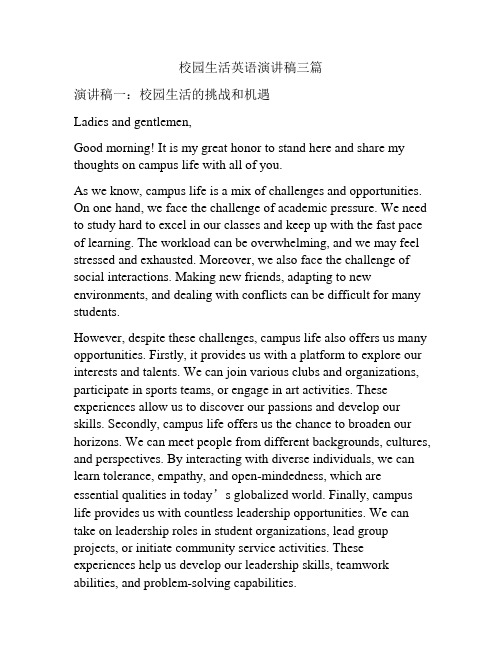 校园生活英语演讲稿三篇

演讲稿一：校园生活的挑战和机遇

Ladies and gentlemen,

Good morning! It is my great honor to stand here and share my thoughts on campus life with all of you.

As we know, campus life is a mix of challenges and opportunities. On one hand, we face the challenge of academic pressure. We need to study hard to excel in our classes and keep up with the fast pace of learning. The workload can be overwhelming, and we may feel stressed and exhausted. Moreover, we also face the challenge of social interactions. Making new friends, adapting to new environments, and dealing with conflicts can be difficult for many students.

However, despite these challenges, campus life also offers us many opportunities. Firstly, it provides us with a platform to explore our interests and talents. We can join various clubs and organizations, participate in sports teams, or engage in art activities. These experiences allow us to discover our passions and develop our skills. Secondly, campus life offers us the chance to broaden our horizons. We can meet people from different backgrounds, cultures, and perspectives. By interacting with diverse individuals, we can learn tolerance, empathy, and open-mindedness, which are essential qualities in today’s globalized world. Finally, campus life provides us with countless leadership opportunities. We can take on leadership roles in student organizations, lead group projects, or initiate community service activities. These experiences help us develop our leadership skills, teamwork abilities, and problem-solving capabilities.